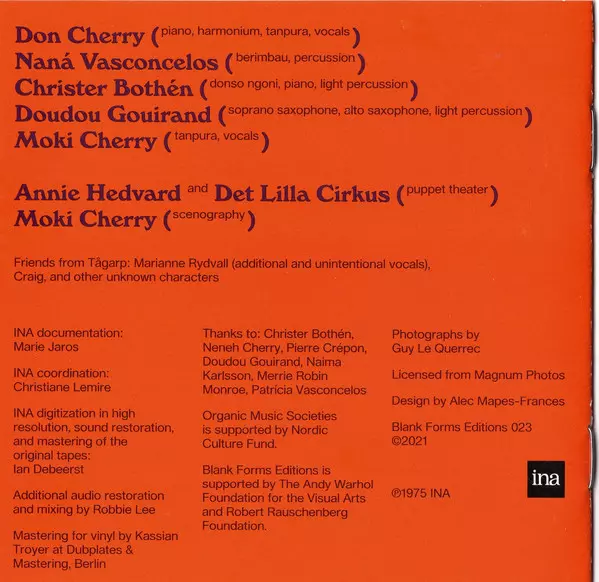 Don Cherry (piano, harmonium, tanpura, vocals)
Naná Vasconcelos (berimbau, percussion)
Christer Bothén (donso ngoni, piano, light percussion)
Doudou Gouirand (soprano saxophone, alto saxophone, light percussion)
Moki Cherry (tanpura, vocals)

Annie Hedvard and Det Lilla Cirkus (puppet theater)
Moki Cherry (scenography)

Friends from Tågarp: Marianne Rydvall (additional and unintentional vocals), Craig, and other unknown characters

INA documentation:
Marie Jaros

INA coordination:
Christiane Lemire

INA digitization in high resolution, sound restoration, and mastering of the original tapes:
Ian Debeerst

Additional audio restoration and mixing by Robbie Lee

Mastering for vinyl by Kassian Troyer at Dubplates & Mastering, Berlin

Thanks to: Christer Bothén, Neneh Cherry, Pierre Crépon, Doudou Gouirand, Naima Karlsson, Merrie Robin Monroe, Patrícia Vasconcelos

Organic Music Societies is supported by Nordic Culture Fund.

Blank Forms Editions is supported by The Andy Warhol Foundation for the Visual Arts and Robert Rauschenberg Foundation.

Photographs by
Guy Le Querrec

Licensed from Magnum Photos

Design by Alec Mapes-Frances

Blank Forms Editions 023
©2021

℗1975 INA

ina